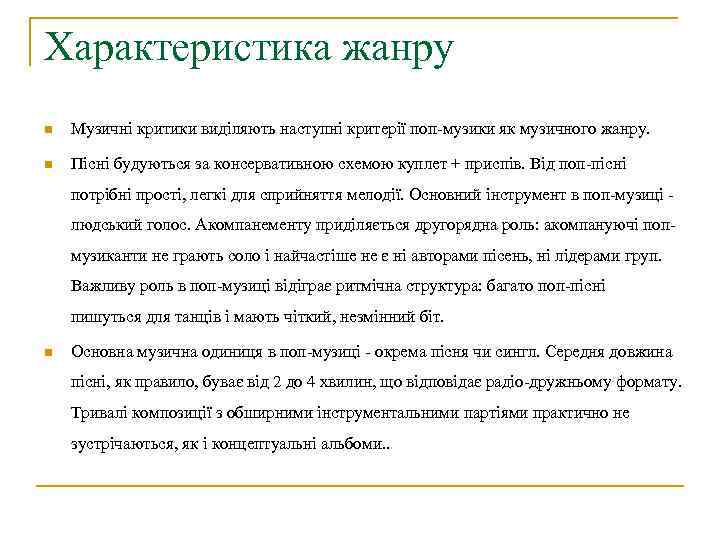 Характеристика жанру

Музичні критики виділяють наступні критерії поп-музики як музичного жанру.

Пісні будуються за консервативною схемою куплет + приспів. Від поп-пісні потрібні прості, легкі для сприйняття мелодії. Основний інструмент в поп-музиці - людський голос. Акомпанементу приділяється другорядна роль: акомпануючі поп-музиканти не грають соло і найчастіше не є ні авторами пісень, ні лідерами груп. Важливу роль в поп-музиці відіграє ритмічна структура: багато поп-пісні пишуться для танців і мають чіткий, незмінний біт.

Основна музична одиниця в поп-музиці - окрема пісня чи сингл. Середня довжина пісні, як правило, буває від 2 до 4 хвилин, що відповідає радіо-дружньому формату. Тривалі композиції з обширними інструментальними партіями практично не зустрічаються, як і концептуальні альбоми..